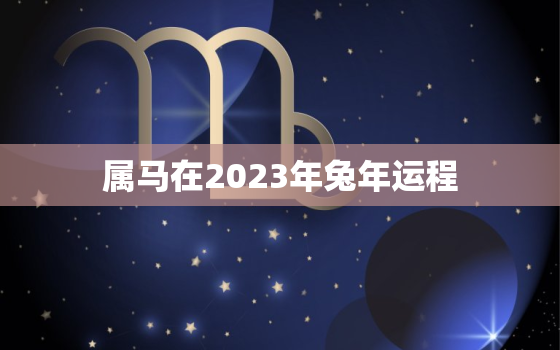 属马在2023年兔年运程